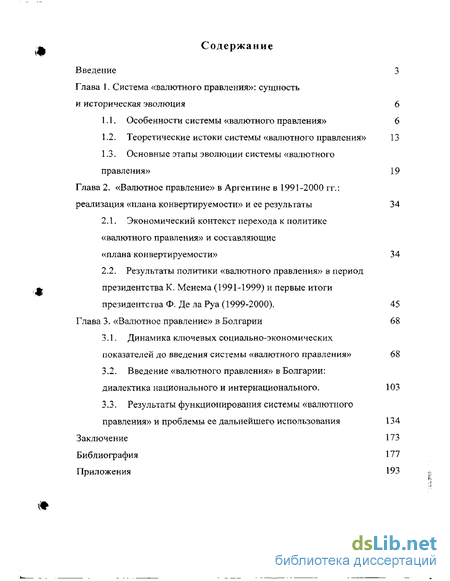 Содержание

Введение 3

Глава 1. Система «валютного правления»: сущность и историческая эволюция 6

1.1. Особенности системы «валютного правления» 6

1.2. Теоретические истоки системы «валютного правления» 13

1.3. Основные этапы эволюции системы «валютного правления» 19

Глава 2. «Валютное правление» в Аргентине в 1991-2000 гг.: реализация «плана конвертируемости» и ее результаты 34

2.1. Экономический контекст перехода к политике «валютного правления» и составляющие «плана конвертируемости» 34

2.2. Результаты политики «валютного правления» в период президентства К. Менема (1991-1999) и первые итоги президентства Ф. Де ла Руа (1999-2000). 45

Глава 3. «Валютное правление» в Болгарии 68

3.1. Динамика ключевых социально-экономических показателей до введения системы «валютного правления» 68

3.2. Введение «валютного правления» в Болгарии: диалектика национального и интернационального. 103

3.3. Результаты функционирования системы «валютного правления» и проблемы ее дальнейшего использования 134

Заключение 173

Библиография 177

Приложения 193

dsLib.net
библиотека диссертаций